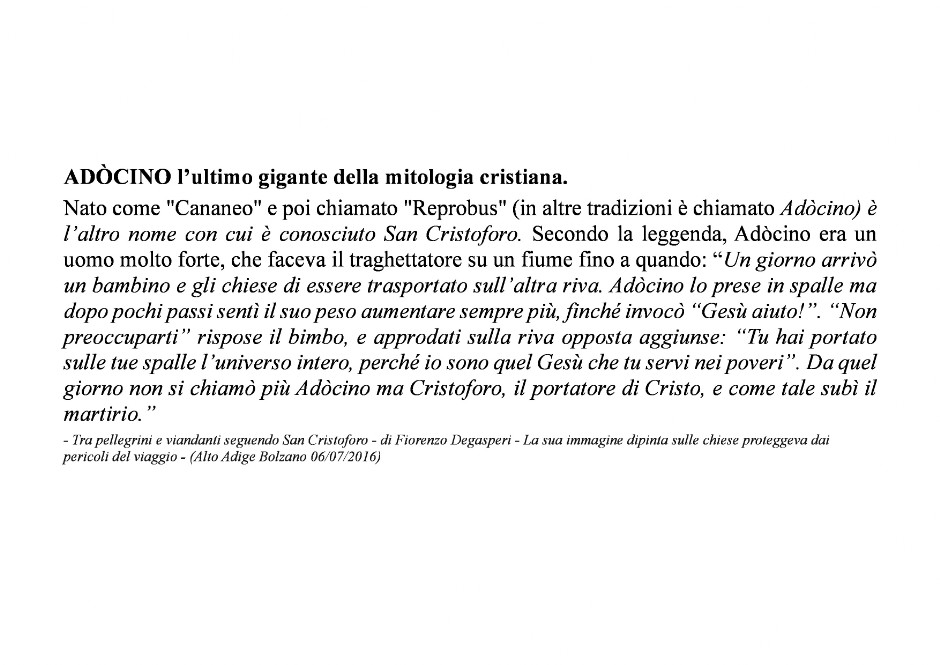 ADÒCINO l'ultimo gigante della mitologia cristiana.

Nato come "Cananeo" e poi chiamato "Reprobus" (in altre tradizioni è chiamato Adòcino) è l'altro nome con cui è conosciuto San Cristoforo. Secondo la leggenda, Adòcino era un uomo molto forte, che faceva il traghettatore su un fiume fino a quando: "Un giorno arrivò un bambino e gli chiese di essere trasportato sull'altra riva. Adòcino lo prese in spalle ma dopo pochi passi sentì il suo peso aumentare sempre più, finché invocò "Gesù aiuto!". "Non preoccuparti" rispose il bimbo, e approdati sulla riva opposta aggiunse: "Tu hai portato sulle tue spalle l'universo intero, perché io sono quel Gesù che tu servi nei poveri". Da quel giorno non si chiamò più Adòcino ma Cristoforo, il portatore di Cristo, e come tale subì il martirio."

- Tra pellegrini e viandanti seguendo San Cristoforo - di Fiorenzo Degasperi - La sua immagine dipinta sulle chiese proteggeva dai pericoli del viaggio - (Alto Adige Bolzano 06/07/2016)